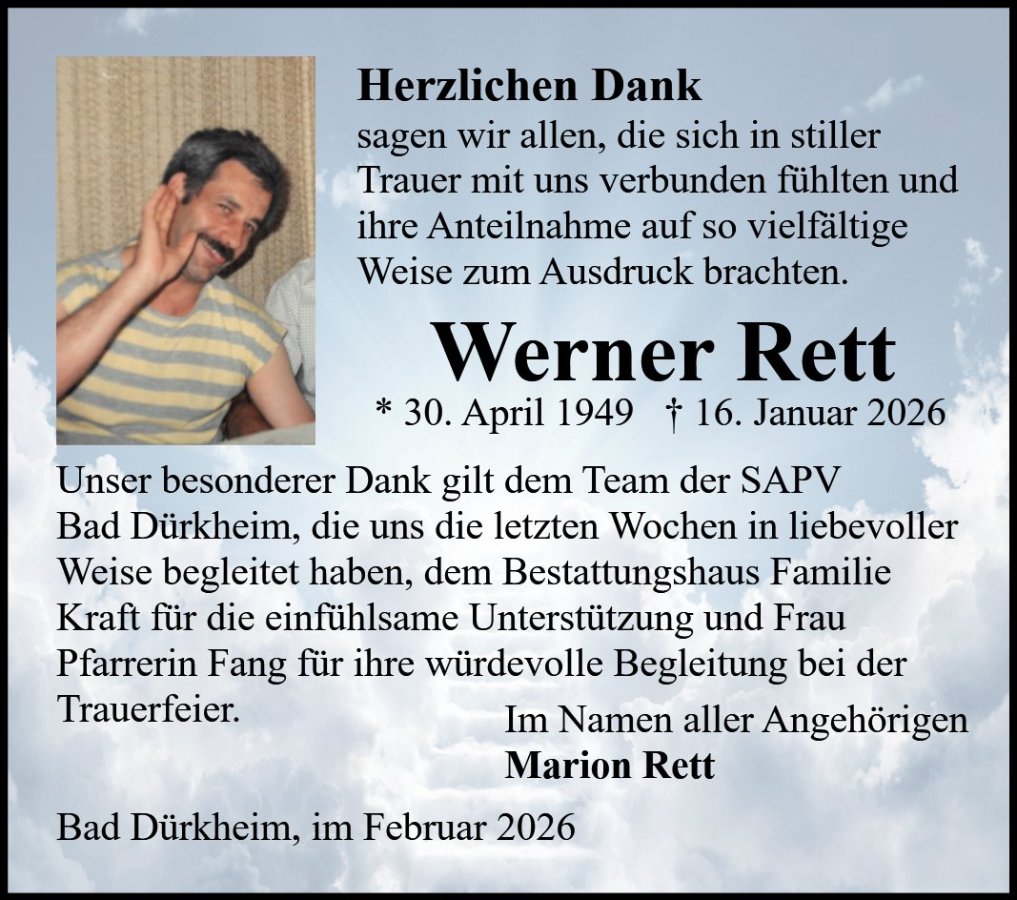 Herzlichen Dank
sagen wir allen, die sich in stiller Trauer mit uns verbunden fühlten und ihre Anteilnahme auf so vielfältige Weise zum Ausdruck brachten.

Werner Rett
* 30. April 1949 † 16. Januar 2026

Unser besonderer Dank gilt dem Team der SAPV Bad Dürkheim, die uns die letzten Wochen in liebevoller Weise begleitet haben, dem Bestattungshaus Familie Kraft für die einfühlsame Unterstützung und Frau Pfarrerin Fang für ihre würdevolle Begleitung bei der Trauerfeier.

Im Namen aller Angehörigen
Marion Rett

Bad Dürkheim, im Februar 2026